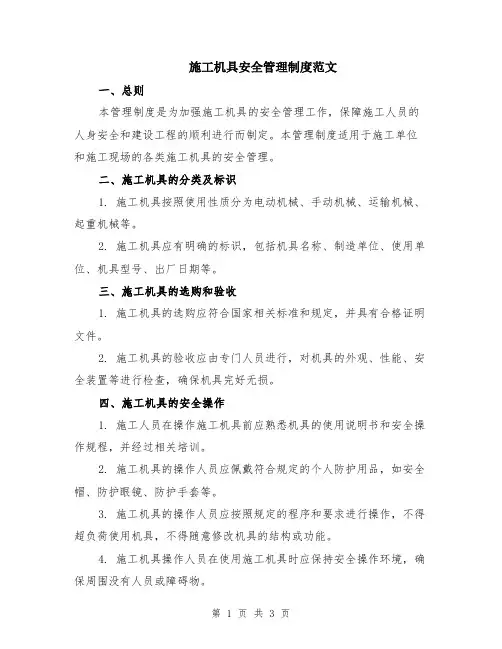 施工机具安全管理制度范文

一、总则

本管理制度是为加强施工机具的安全管理工作，保障施工人员的人身安全和建设工程的顺利进行而制定。本管理制度适用于施工单位和施工现场的各类施工机具的安全管理。

二、施工机具的分类及标识

1. 施工机具按照使用性质分为电动机械、手动机械、运输机械、起重机械等。

2. 施工机具应有明确的标识，包括机具名称、制造单位、使用单位、机具型号、出厂日期等。

三、施工机具的选购和验收

1. 施工机具的选购应符合国家相关标准和规定，并具有合格证明文件。

2. 施工机具的验收应由专门人员进行，对机具的外观、性能、安全装置等进行检查，确保机具完好无损。

四、施工机具的安全操作

1. 施工人员在操作施工机具前应熟悉机具的使用说明书和安全操作规程，并经过相关培训。

2. 施工机具的操作人员应佩戴符合规定的个人防护用品，如安全帽、防护眼镜、防护手套等。

3. 施工机具的操作人员应按照规定的程序和要求进行操作，不得超负荷使用机具，不得随意修改机具的结构或功能。

4. 施工机具操作人员在使用施工机具时应保持安全操作环境，确保周围没有人员或障碍物。

第 1 页 共 3 页